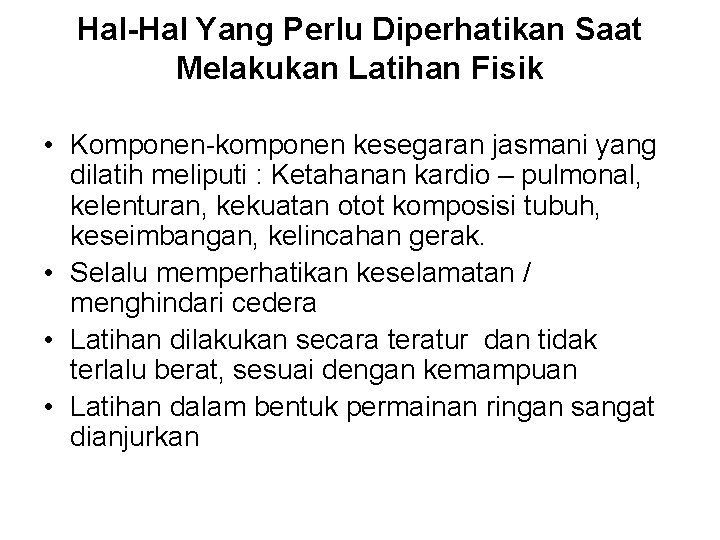 Hal-Hal Yang Perlu Diperhatikan Saat Melakukan Latihan Fisik

• Komponen-komponen kesegaran jasmani yang dilatih meliputi : Ketahanan kardio – pulmonal, kelenturan, kekuatan otot komposisi tubuh, keseimbangan, kelincahan gerak.
• Selalu memperhatikan keselamatan / menghindari cedera
• Latihan dilakukan secara teratur dan tidak terlalu berat, sesuai dengan kemampuan
• Latihan dalam bentuk permainan ringan sangat dianjurkan